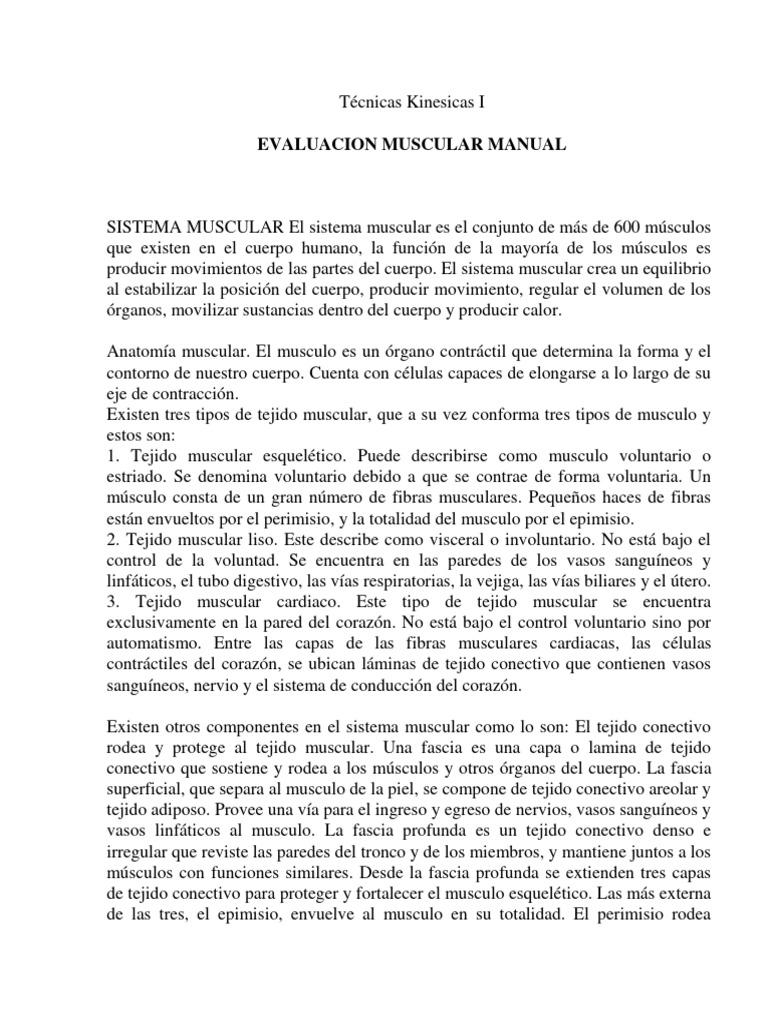 Técnicas Kinesicas I

EVALUACION MUSCULAR MANUAL

SISTEMA MUSCULAR El sistema muscular es el conjunto de más de 600 músculos que existen en el cuerpo humano, la función de la mayoría de los músculos es producir movimientos de las partes del cuerpo. El sistema muscular crea un equilibrio al estabilizar la posición del cuerpo, producir movimiento, regular el volumen de los órganos, movilizar sustancias dentro del cuerpo y producir calor.

Anatomía muscular. El musculo es un órgano contráctil que determina la forma y el contorno de nuestro cuerpo. Cuenta con células capaces de elongarse a lo largo de su eje de contracción.
Existen tres tipos de tejido muscular, que a su vez conforma tres tipos de musculo y estos son:
1. Tejido muscular esquelético. Puede describirse como musculo voluntario o estriado. Se denomina voluntario debido a que se contrae de forma voluntaria. Un músculo consta de un gran número de fibras musculares. Pequeños haces de fibras están envueltos por el perimisio, y la totalidad del musculo por el epimisio.
2. Tejido muscular liso. Este describe como visceral o involuntario. No está bajo el control de la voluntad. Se encuentra en las paredes de los vasos sanguíneos y linfáticos, el tubo digestivo, las vías respiratorias, la vejiga, las vías biliares y el útero.
3. Tejido muscular cardiaco. Este tipo de tejido muscular se encuentra exclusivamente en la pared del corazón. No está bajo el control voluntario sino por automatismo. Entre las capas de las fibras musculares cardiacas, las células contráctiles del corazón, se ubican láminas de tejido conectivo que contienen vasos sanguíneos, nervio y el sistema de conducción del corazón.

Existen otros componentes en el sistema muscular como lo son: El tejido conectivo rodea y protege al tejido muscular. Una fascia es una capa o lamina de tejido conectivo que sostiene y rodea a los músculos y otros órganos del cuerpo. La fascia superficial, que separa al musculo de la piel, se compone de tejido conectivo areolar y tejido adiposo. Provee una vía para el ingreso y egreso de nervios, vasos sanguíneos y vasos linfáticos al musculo. La fascia profunda es un tejido conectivo denso e irregular que reviste las paredes del tronco y de los miembros, y mantiene juntos a los músculos con funciones similares. Desde la fascia profunda se extienden tres capas de tejido conectivo para proteger y fortalecer el musculo esquelético. Las más externa de las tres, el epimisio, envuelve al musculo en su totalidad. El perimisio rodea